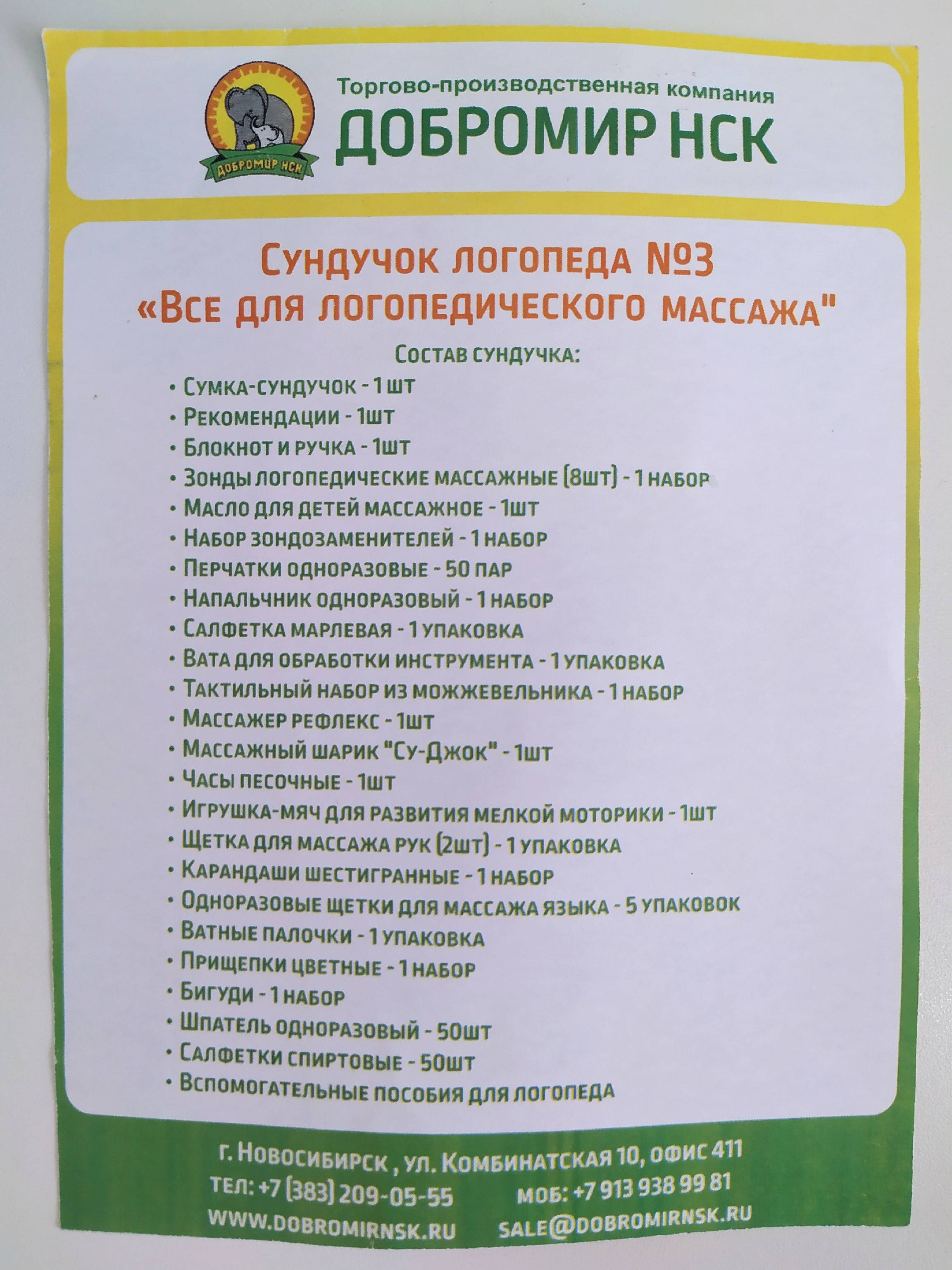 ДОБРОМИР НСК

Торгово-производственная компания
ДОБРОМИР НСК

Сундучок логопеда №3
«Все для логопедического массажа"

Состав сундучка:

• Сумка-сундучок - 1 шт
• Рекомендации - 1шт
• Блокнот и ручка - 1шт
• Зонды логопедические массажные (8шт) - 1 набор
• Масло для детей массажное - 1шт
• Набор зондозаменителей - 1 набор
• Перчатки одноразовые - 50 пар
• Напальчник одноразовый - 1 набор
• Салфетка марлевая - 1 упаковка
• Вата для обработки инструмента - 1 упаковка
• Тактильный набор из можжевельника - 1 набор
• Массажер рефлекс - 1шт
• Массажный шарик "Су-Джок" - 1шт
• Часы песочные - 1шт
• Игрушка-мяч для развития мелкой моторики - 1шт
• Щетка для массажа рук (2шт) - 1 упаковка
• Карандаши шестигранные - 1 набор
• Одноразовые щетки для массажа языка - 5 упаковок
• Ватные палочки - 1 упаковка
• Прищепки цветные - 1 набор
• Бигуди - 1 набор
• Шпатель одноразовый - 50шт
• Салфетки спиртовые - 50шт
• Вспомогательные пособия для логопеда

г. Новосибирск , ул. Комбинатская 10, офис 411
тел: +7 (383) 209-05-55 моб: +7 913 938 99 81
www.dobromirnsk.ru sale@dobromirnsk.ru